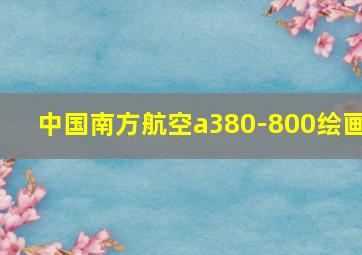 中国南方航空a380-800绘画